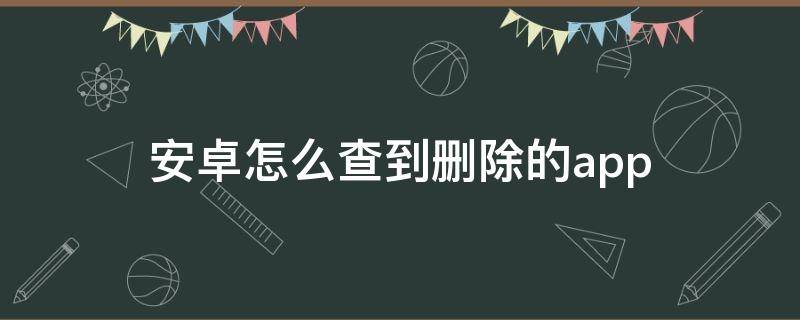 安卓怎么查到删除的app